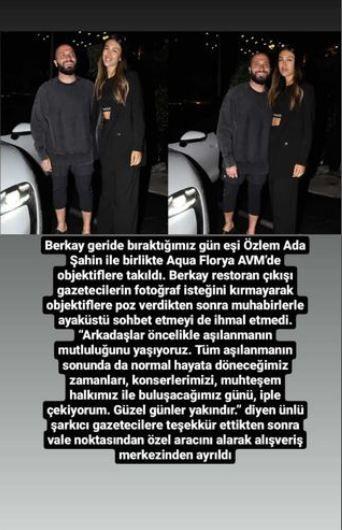 Berkay geride bıraktığımız gün eşi Özlem Ada Şahin ile birlikte Aqua Florya AVM'de objektiflere takıldı. Berkay restoran çıkışı gazetecilerin fotoğraf isteğini kırmayarak objektiflere poz verdikten sonra muhabirlerle ayaküstü sohbet etmeyi de ihmal etmedi. "Arkadaşlar öncelikle aşılanmanın mutluluğunu yaşıyoruz. Tüm aşılanmanın sonunda da normal hayata döneceğimiz zamanları, konserlerimizi, muhteşem halkımız ile buluşacağımız günü, iple çekiyorum. Güzel günler yakındır." diyen ünlü şarkıcı gazetecilere teşekkür ettikten sonra vale noktasından özel aracını alarak alışveriş merkezinden ayrıldı